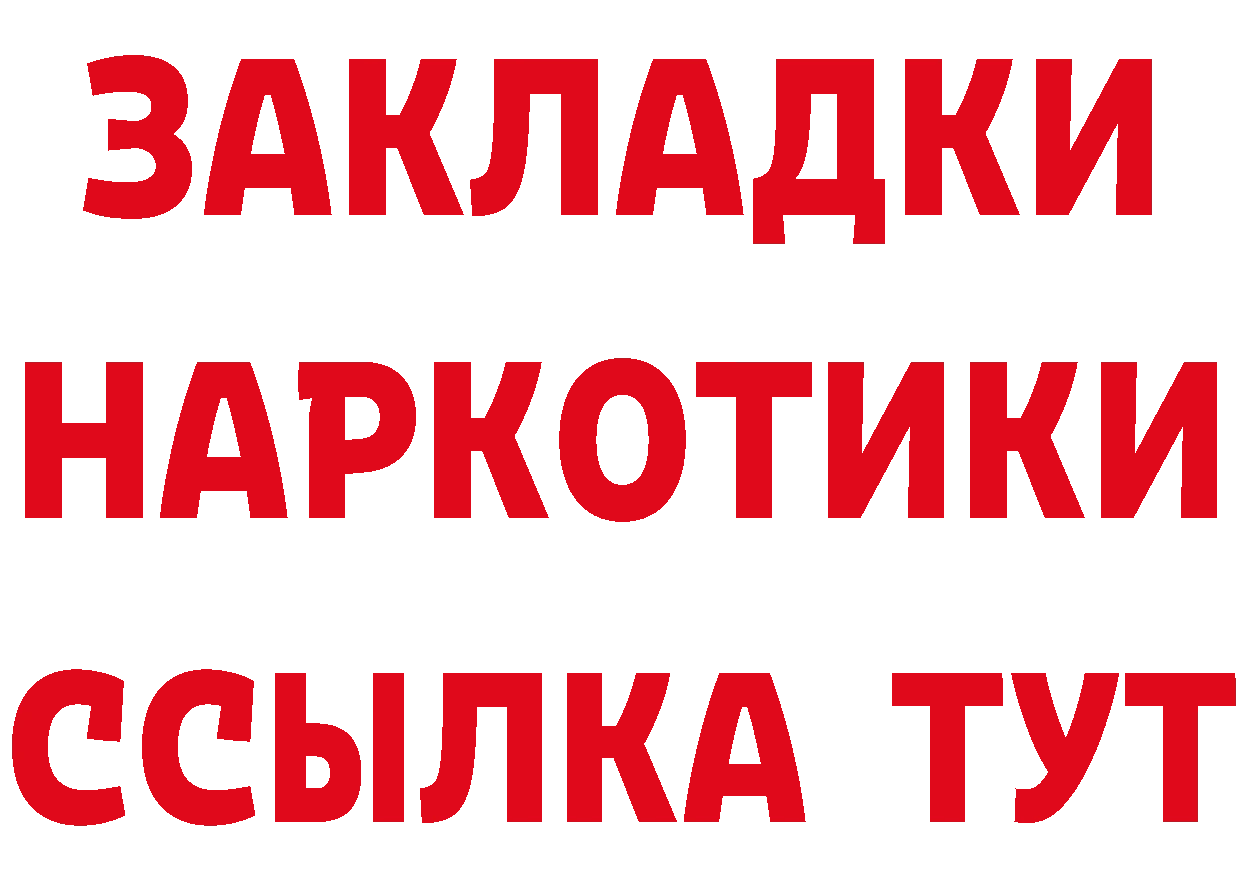 ЗАКЛАДКИ
НАРКОТИКИ
ССЫЛКА ТУТ